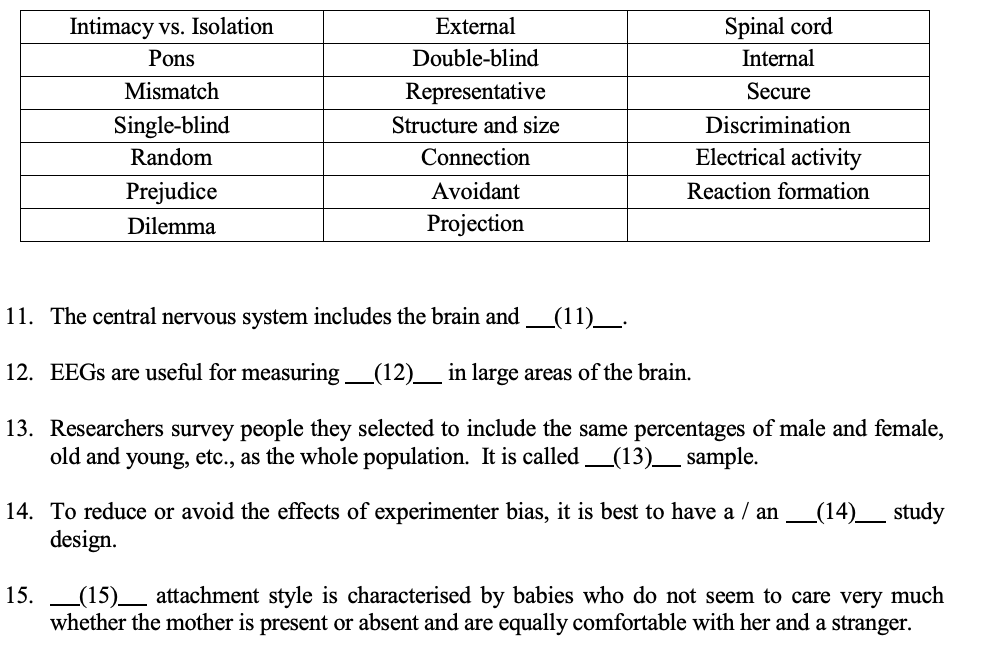 | Intimacy vs. Isolation | External | Spinal cord |
|---|---|---|
| Pons | Double-blind | Internal |
| Mismatch | Representative | Secure |
| Single-blind | Structure and size | Discrimination |
| Random | Connection | Electrical activity |
| Prejudice | Avoidant | Reaction formation |
| Dilemma | Projection | |

11. The central nervous system includes the brain and __(11)__.

12. EEGs are useful for measuring __(12)__ in large areas of the brain.

13. Researchers survey people they selected to include the same percentages of male and female, old and young, etc., as the whole population. It is called __(13)__ sample.

14. To reduce or avoid the effects of experimenter bias, it is best to have a / an __(14)__ study design.

15. __(15)__ attachment style is characterised by babies who do not seem to care very much whether the mother is present or absent and are equally comfortable with her and a stranger.